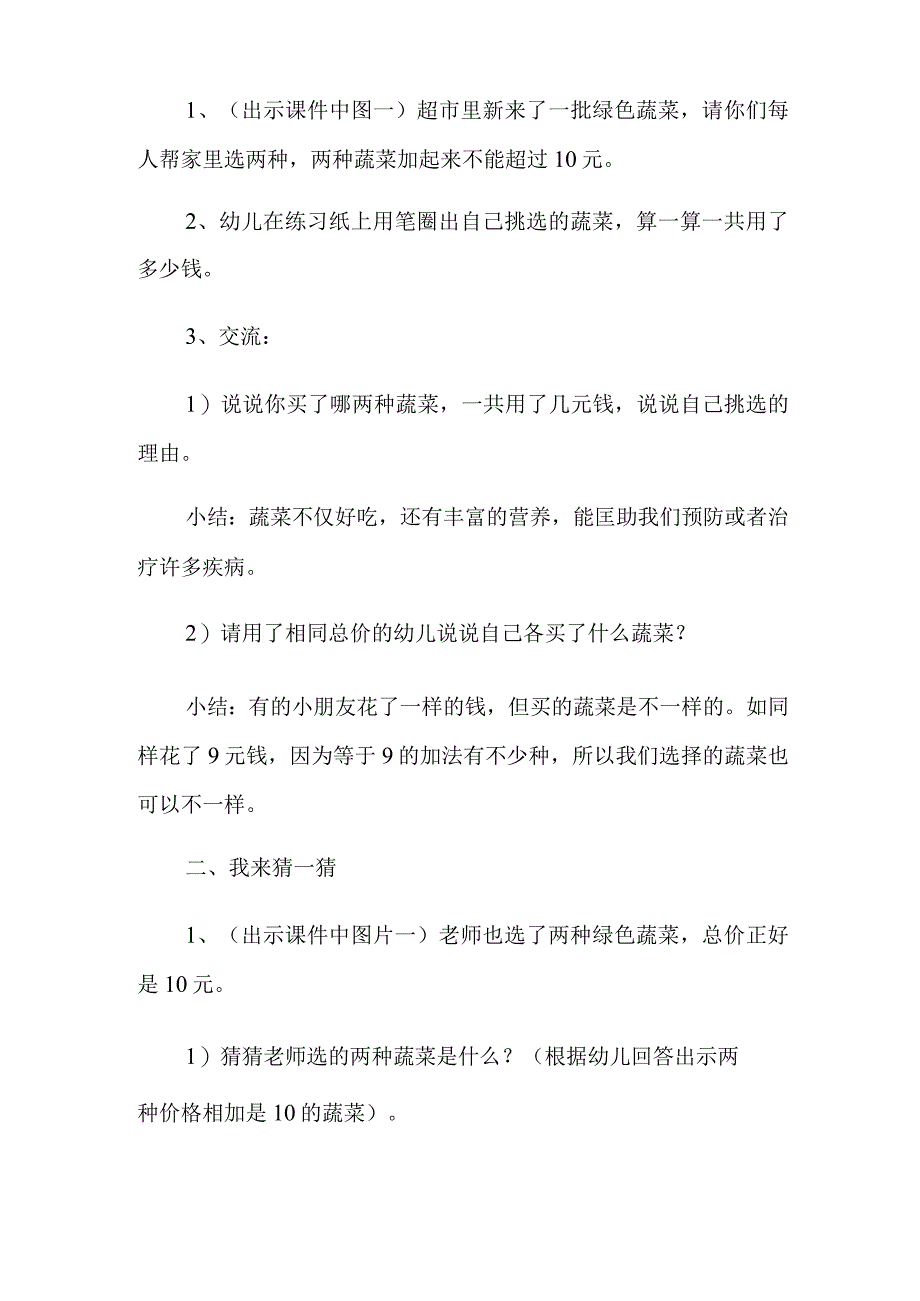 1、（出示课件中图一）超市里新来了一批绿色蔬菜，请你们每人帮家里选两种，两种蔬菜加起来不能超过10元。

2、幼儿在练习纸上用笔圈出自己挑选的蔬菜，算一算一共用了多少钱。

3、交流：

1）说说你买了哪两种蔬菜，一共用了几元钱，说说自己挑选的理由。

小结：蔬菜不仅好吃，还有丰富的营养，能匡助我们预防或者治疗许多疾病。

2）请用了相同总价的幼儿说说自己各买了什么蔬菜？

小结：有的小朋友花了一样的钱，但买的蔬菜是不一样的。如同样花了9元钱，因为等于9的加法有不少种，所以我们选择的蔬菜也可以不一样。

二、我来猜一猜

1、（出示课件中图片一）老师也选了两种绿色蔬菜，总价正好是10元。

1）猜猜老师选的两种蔬菜是什么？（根据幼儿回答出示两种价格相加是10的蔬菜）。